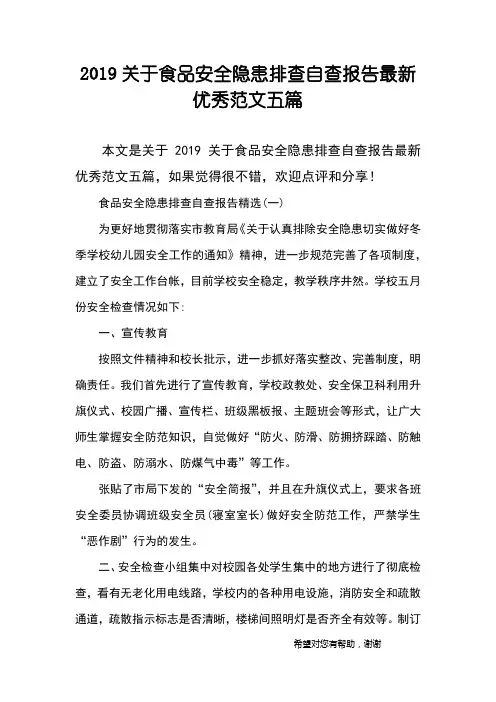 2019 关于食品安全隐患排查自查报告最新优秀范文五篇

本文是关于 2019 关于食品安全隐患排查自查报告最新优秀范文五篇，如果觉得很不错，欢迎点评和分享！

食品安全隐患排查自查报告精选(一)

为更好地贯彻落实市教育局《关于认真排除安全隐患切实做好冬季学校幼儿园安全工作的通知》精神，进一步规范完善了各项制度，建立了安全工作台帐，目前学校安全稳定，教学秩序井然。学校五月份安全检查情况如下:

一、宣传教育

按照文件精神和校长批示，进一步抓好落实整改、完善制度，明确责任。我们首先进行了宣传教育，学校政教处、安全保卫科利用升旗仪式、校园广播、宣传栏、班级黑板报、主题班会等形式，让广大师生掌握安全防范知识，自觉做好“防火、防滑、防拥挤踩踏、防触电、防盗、防溺水、防煤气中毒”等工作。

张贴了市局下发的“安全简报”，并且在升旗仪式上，要求各班安全委员协调班级安全员(寝室室长)做好安全防范工作，严禁学生“恶作剧”行为的发生。

二、安全检查小组集中对校园各处学生集中的地方进行了彻底检查，看有无老化用电线路，学校内的各种用电设施，消防安全和疏散通道，疏散指示标志是否清晰，楼梯间照明灯是否齐全有效等。制订

希望对您有帮助，谢谢